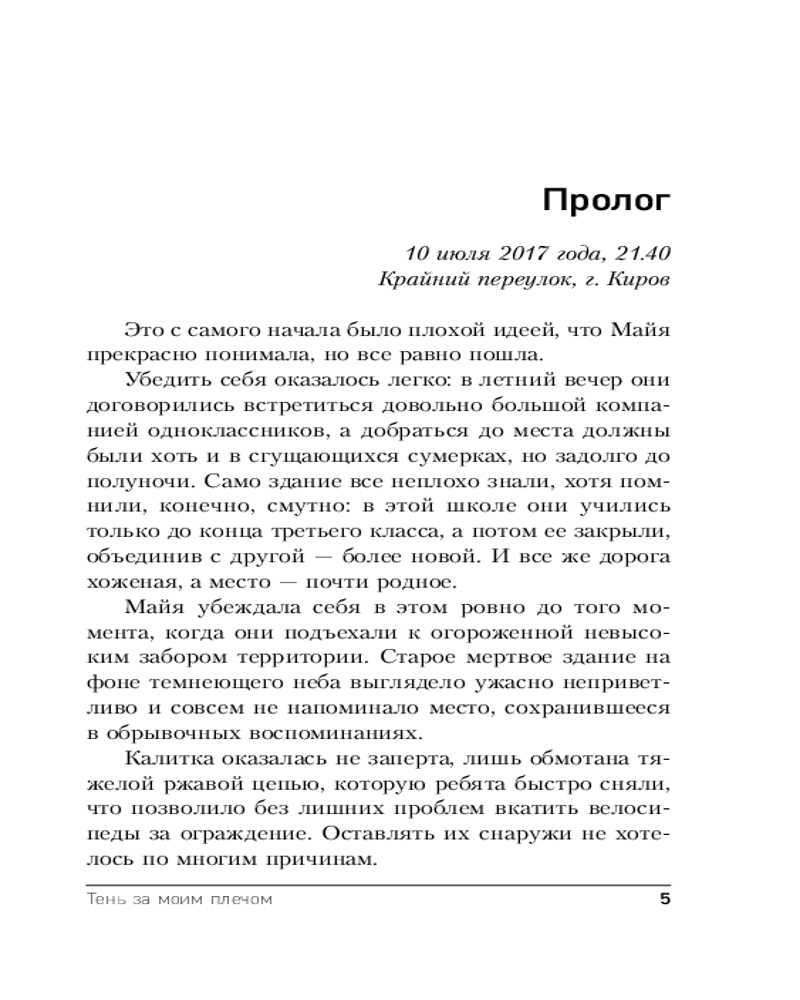 Пролог

10 июля 2017 года, 21.40
Крайний переулок, г. Киров

Это с самого начала было плохой идеей, что Майя прекрасно понимала, но все равно пошла.

Убедить себя оказалось легко: в летний вечер они договорились встретиться довольно большой компанией одноклассников, а добраться до места должны были хоть и в сгущающихся сумерках, но задолго до полуночи. Само здание все неплохо знали, хотя помнили, конечно, смутно: в этой школе они учились только до конца третьего класса, а потом ее закрыли, объединив с другой — более новой. И все же дорога хоженая, а место — почти родное.

Майя убеждала себя в этом ровно до того момента, когда они подъехали к огороженной невысоким забором территории. Старое мертвое здание на фоне темнеющего неба выглядело ужасно неприветливо и совсем не напоминало место, сохранившееся в обрывочных воспоминаниях.

Калитка оказалась не заперта, лишь обмотана тяжелой ржавой цепью, которую ребята быстро сняли, что позволило без лишних проблем вкатить велосипеды за ограждение. Оставлять их снаружи не хотелось по многим причинам.

Тень за моим плечом 5